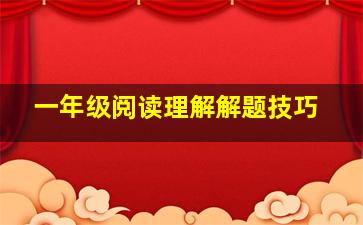 一年级阅读理解解题技巧